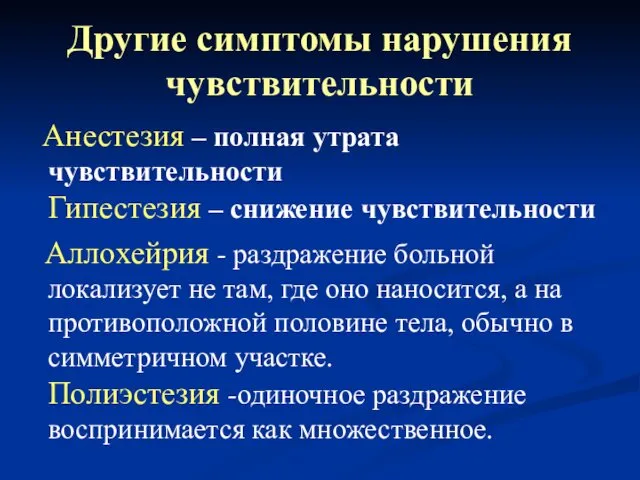 Другие симптомы нарушения чувствительности

Анестезия – полная утрата чувствительности

Гипестезия – снижение чувствительности

Аллохейрия - раздражение больной локализует не там, где оно наносится, а на противоположной половине тела, обычно в симметричном участке.

Полиэстезия -одиночное раздражение воспринимается как множественное.